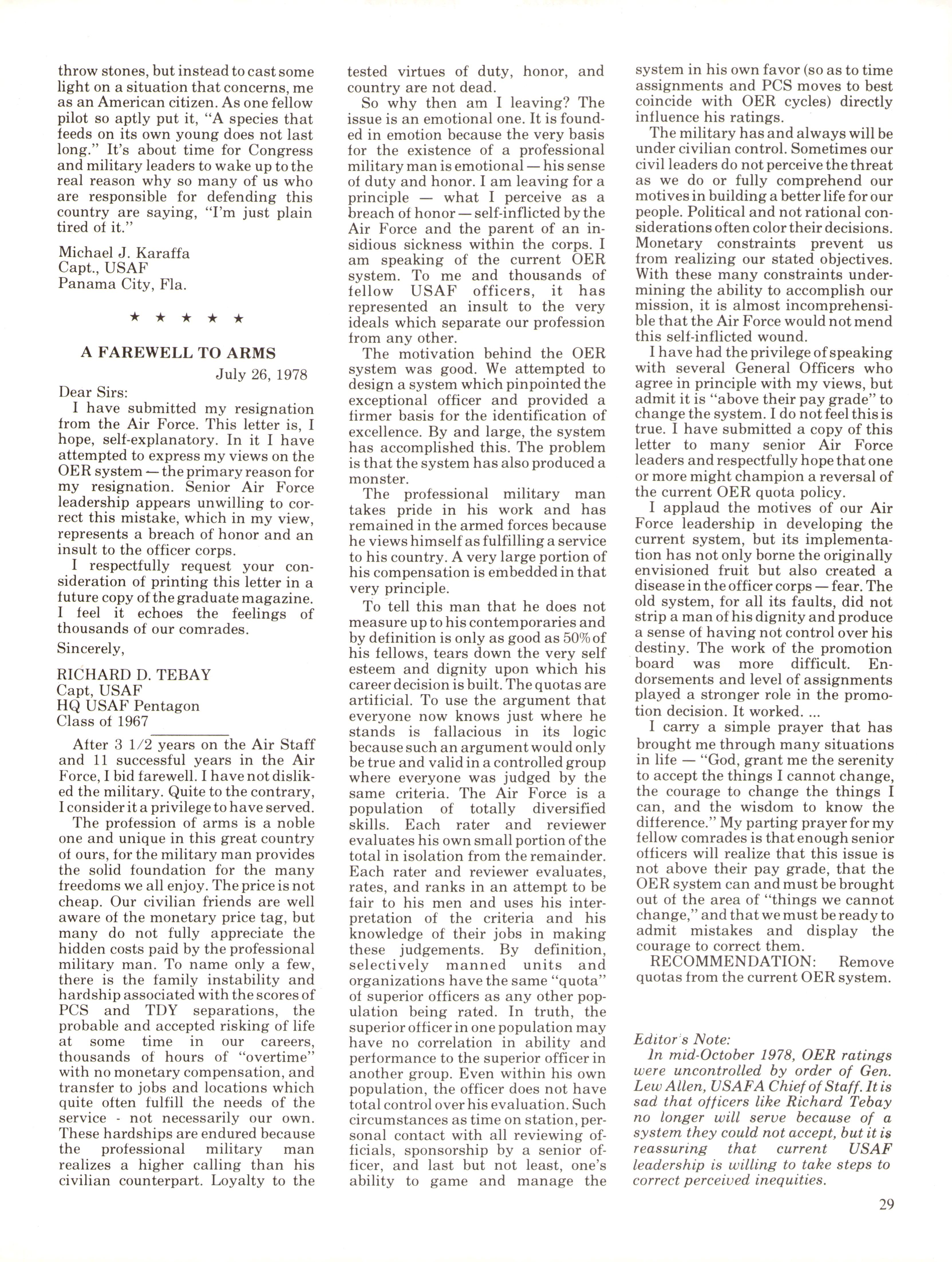 throw stones, but instead to cast some light on a situation that concerns, me as an American citizen. As one fellow pilot so aptly put it, "A species that feeds on its own young does not last long." It's about time for Congress and military leaders to wake up to the real reason why so many of us who are responsible for defending this country are saying, "I'm just plain tired of it."

Michael J. Karaffa
Capt., USAF
Panama City, Fla.

★ ★ ★ ★ ★

A FAREWELL TO ARMS

July 26, 1978

Dear Sirs:

I have submitted my resignation from the Air Force. This letter is, I hope, self-explanatory. In it I have attempted to express my views on the OER system — the primary reason for my resignation. Senior Air Force leadership appears unwilling to correct this mistake, which in my view, represents a breach of honor and an insult to the officer corps.

I respectfully request your consideration of printing this letter in a future copy of the graduate magazine. I feel it echoes the feelings of thousands of our comrades.

Sincerely,

RICHARD D. TEBAY
Capt, USAF
HQ USAF Pentagon
Class of 1967

After 3 1/2 years on the Air Staff and 11 successful years in the Air Force, I bid farewell. I have not disliked the military. Quite to the contrary, I consider it a privilege to have served.

The profession of arms is a noble one and unique in this great country of ours, for the military man provides the solid foundation for the many freedoms we all enjoy. The price is not cheap. Our civilian friends are well aware of the monetary price tag, but many do not fully appreciate the hidden costs paid by the professional military man. To name only a few, there is the family instability and hardship associated with the scores of PCS and TDY separations, the probable and accepted risking of life at some time in our careers, thousands of hours of "overtime" with no monetary compensation, and transfer to jobs and locations which quite often fulfill the needs of the service - not necessarily our own. These hardships are endured because the professional military man realizes a higher calling than his civilian counterpart. Loyalty to the tested virtues of duty, honor, and country are not dead.

So why then am I leaving? The issue is an emotional one. It is founded in emotion because the very basis for the existence of a professional military man is emotional — his sense of duty and honor. I am leaving for a principle — what I perceive as a breach of honor — self-inflicted by the Air Force and the parent of an insidious sickness within the corps. I am speaking of the current OER system. To me and thousands of fellow USAF officers, it has represented an insult to the very ideals which separate our profession from any other.

The motivation behind the OER system was good. We attempted to design a system which pinpointed the exceptional officer and provided a firmer basis for the identification of excellence. By and large, the system has accomplished this. The problem is that the system has also produced a monster.

The professional military man takes pride in his work and has remained in the armed forces because he views himself as fulfilling a service to his country. A very large portion of his compensation is embedded in that very principle.

To tell this man that he does not measure up to his contemporaries and by definition is only as good as 50% of his fellows, tears down the very self esteem and dignity upon which his career decision is built. The quotas are artificial. To use the argument that everyone now knows just where he stands is fallacious in its logic because such an argument would only be true and valid in a controlled group where everyone was judged by the same criteria. The Air Force is a population of totally diversified skills. Each rater and reviewer evaluates his own small portion of the total in isolation from the remainder. Each rater and reviewer evaluates, rates, and ranks in an attempt to be fair to his men and uses his interpretation of the criteria and his knowledge of their jobs in making these judgements. By definition, selectively manned units and organizations have the same "quota" of superior officers as any other population being rated. In truth, the superior officer in one population may have no correlation in ability and performance to the superior officer in another group. Even within his own population, the officer does not have total control over his evaluation. Such circumstances as time on station, personal contact with all reviewing officials, sponsorship by a senior officer, and last but not least, one's ability to game and manage the system in his own favor (so as to time assignments and PCS moves to best coincide with OER cycles) directly influence his ratings.

The military has and always will be under civilian control. Sometimes our civil leaders do not perceive the threat as we do or fully comprehend our motives in building a better life for our people. Political and not rational considerations often color their decisions. Monetary constraints prevent us from realizing our stated objectives. With these many constraints undermining the ability to accomplish our mission, it is almost incomprehensible that the Air Force would not mend this self-inflicted wound.

I have had the privilege of speaking with several General Officers who agree in principle with my views, but admit it is "above their pay grade" to change the system. I do not feel this is true. I have submitted a copy of this letter to many senior Air Force leaders and respectfully hope that one or more might champion a reversal of the current OER quota policy.

I applaud the motives of our Air Force leadership in developing the current system, but its implementation has not only borne the originally envisioned fruit but also created a disease in the officer corps — fear. The old system, for all its faults, did not strip a man of his dignity and produce a sense of having not control over his destiny. The work of the promotion board was more difficult. Endorsements and level of assignments played a stronger role in the promotion decision. It worked. ...

I carry a simple prayer that has brought me through many situations in life — "God, grant me the serenity to accept the things I cannot change, the courage to change the things I can, and the wisdom to know the difference." My parting prayer for my fellow comrades is that enough senior officers will realize that this issue is not above their pay grade, that the OER system can and must be brought out of the area of "things we cannot change," and that we must be ready to admit mistakes and display the courage to correct them.

RECOMMENDATION: Remove quotas from the current OER system.

Editor's Note:
In mid-October 1978, OER ratings were uncontrolled by order of Gen. Lew Allen, USAFA Chief of Staff. It is sad that officers like Richard Tebay no longer will serve because of a system they could not accept, but it is reassuring that current USAF leadership is willing to take steps to correct perceived inequities.

29